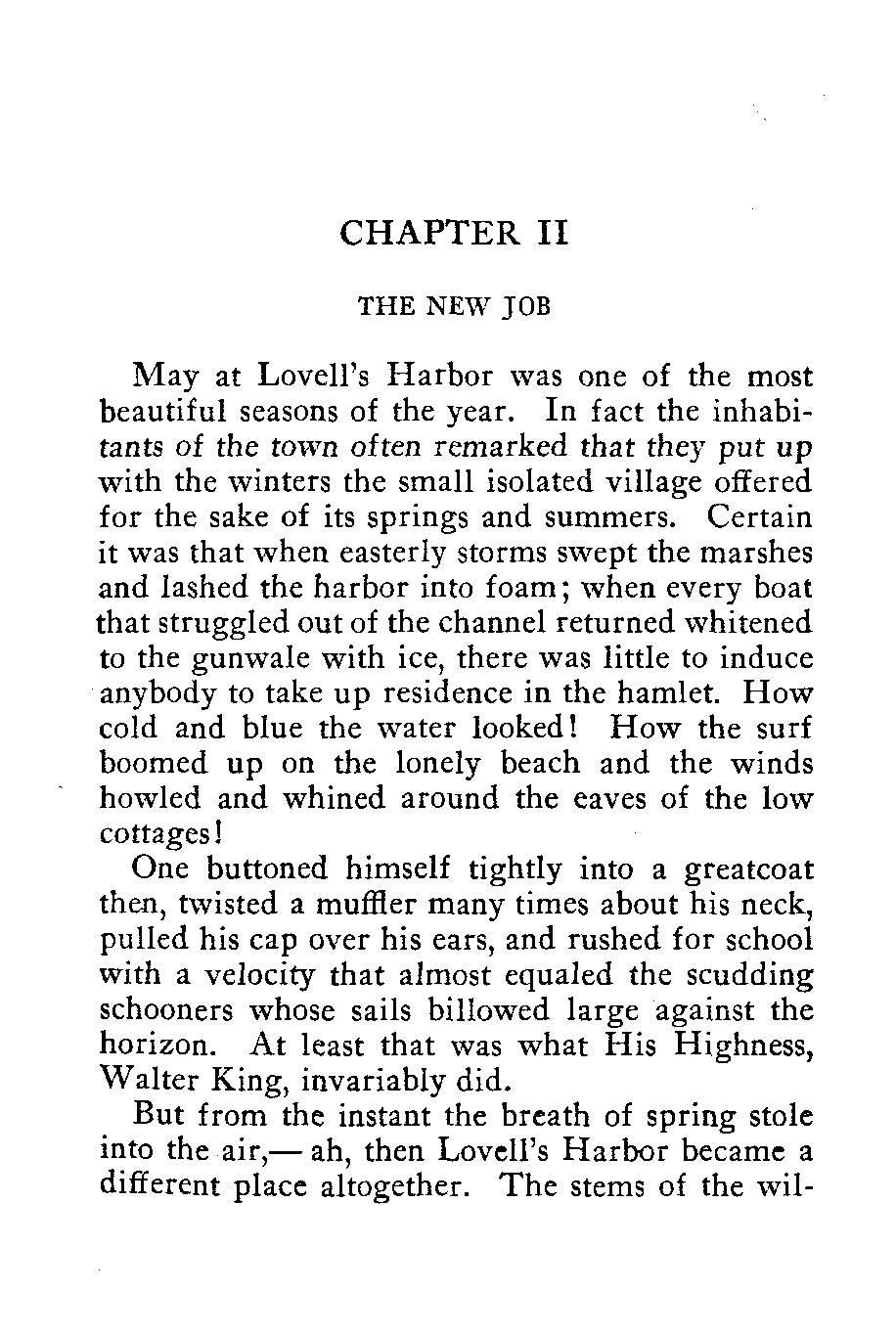 CHAPTER II

THE NEW JOB

May at Lovell's Harbor was one of the most beautiful seasons of the year. In fact the inhabitants of the town often remarked that they put up with the winters the small isolated village offered for the sake of its springs and summers. Certain it was that when easterly storms swept the marshes and lashed the harbor into foam; when every boat that struggled out of the channel returned whitened to the gunwale with ice, there was little to induce anybody to take up residence in the hamlet. How cold and blue the water looked! How the surf boomed up on the lonely beach and the winds howled and whined around the eaves of the low cottages!

One buttoned himself tightly into a greatcoat then, twisted a muffler many times about his neck, pulled his cap over his ears, and rushed for school with a velocity that almost equaled the scudding schooners whose sails billowed large against the horizon. At least that was what His Highness, Walter King, invariably did.

But from the instant the breath of spring stole into the air,— ah, then Lovell's Harbor became a different place altogether. The stems of the wil-